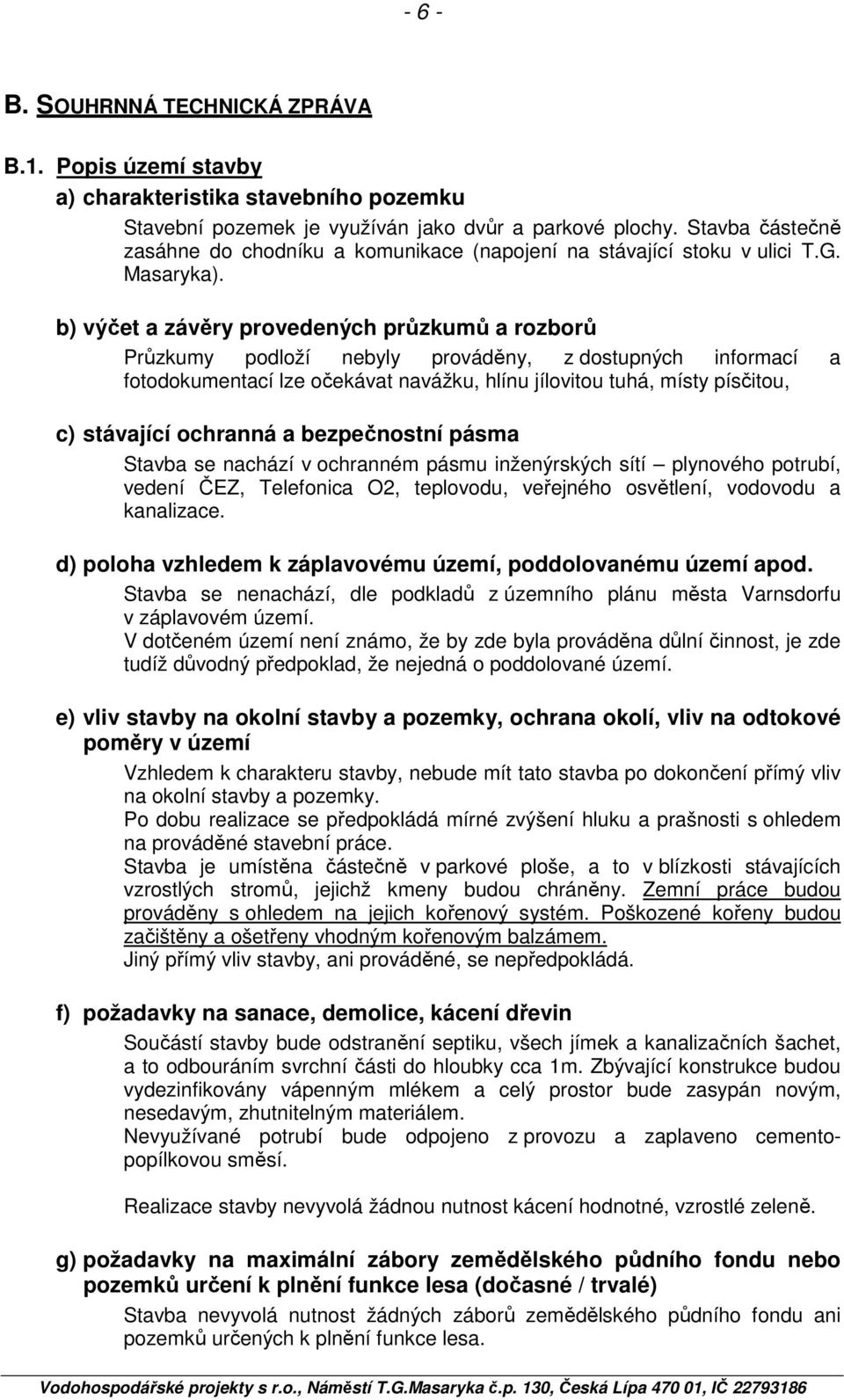 - 6 -

B. SOUHRNNÁ TECHNICKÁ ZPRÁVA

B.1. Popis území stavby

a) charakteristika stavebního pozemku

Stavební pozemek je využíván jako dvůr a parkové plochy. Stavba částečně zasáhne do chodníku a komunikace (napojení na stávající stoku v ulici T.G. Masaryka).

b) výčet a závěry provedených průzkumů a rozborů

Průzkumy podloží nebyly prováděny, z dostupných informací a fotodokumentací lze očekávat navážku, hlínu jílovitou tuhá, místy písčitou,

c) stávající ochranná a bezpečnostní pásma

Stavba se nachází v ochranném pásmu inženýrských sítí – plynového potrubí, vedení ČEZ, Telefonica O2, teplovodu, veřejného osvětlení, vodovodu a kanalizace.

d) poloha vzhledem k záplavovému území, poddolovanému území apod.

Stavba se nenachází, dle podkladů z územního plánu města Varnsdorfu v záplavovém území.
V dotčeném území není známo, že by zde byla prováděna důlní činnost, je zde tudíž důvodný předpoklad, že nejedná o poddolované území.

e) vliv stavby na okolní stavby a pozemky, ochrana okolí, vliv na odtokové poměry v území

Vzhledem k charakteru stavby, nebude mít tato stavba po dokončení přímý vliv na okolní stavby a pozemky.
Po dobu realizace se předpokládá mírné zvýšení hluku a prašnosti s ohledem na prováděné stavební práce.
Stavba je umístěna částečně v parkové ploše, a to v blízkosti stávajících vzrostlých stromů, jejichž kmeny budou chráněny. Zemní práce budou prováděny s ohledem na jejich kořenový systém. Poškozené kořeny budou začištěny a ošetřeny vhodným kořenovým balzámem.
Jiný přímý vliv stavby, ani prováděné, se nepředpokládá.

f) požadavky na sanace, demolice, kácení dřevin

Součástí stavby bude odstranění septiku, všech jímek a kanalizačních šachet, a to odbouráním svrchní části do hloubky cca 1m. Zbývající konstrukce budou vydezinfikovány vápenným mlékem a celý prostor bude zasypán novým, nesedavým, zhutnitelným materiálem.
Nevyužívané potrubí bude odpojeno z provozu a zaplaveno cementopopílkovou směsí.

Realizace stavby nevyvolá žádnou nutnost kácení hodnotné, vzrostlé zeleně.

g) požadavky na maximální zábory zemědělského půdního fondu nebo pozemků určení k plnění funkce lesa (dočasné / trvalé)

Stavba nevyvolá nutnost žádných záborů zemědělského půdního fondu ani pozemků určených k plnění funkce lesa.

Vodohospodářské projekty s r.o., Náměstí T.G.Masaryka č.p. 130, Česká Lípa 470 01, IČ 22793186